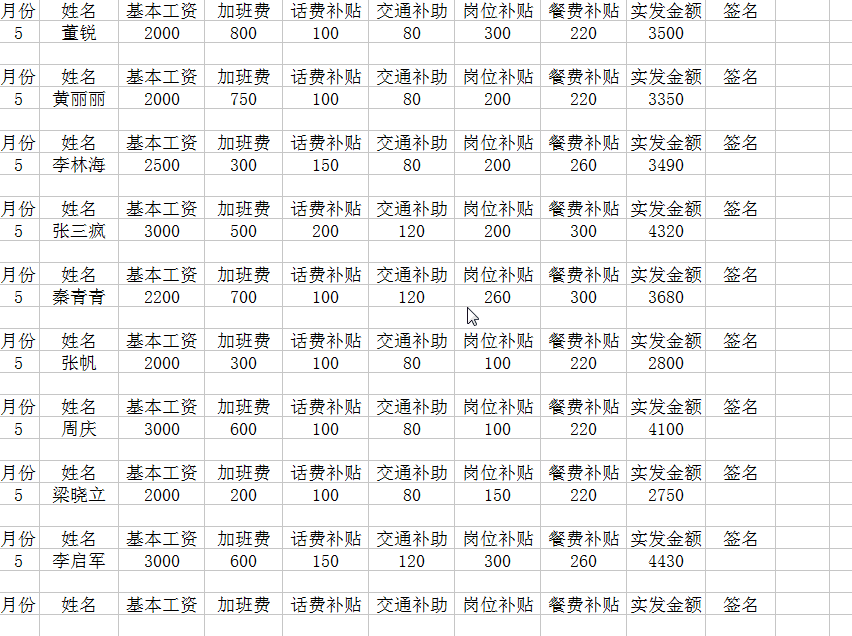 | 月份 | 姓名 | 基本工资 | 加班费 | 话费补贴 | 交通补助 | 岗位补贴 | 餐费补贴 | 实发金额 | 签名 |
|---|---|---|---|---|---|---|---|---|---|
| 5 | 董锐 | 2000 | 800 | 100 | 80 | 300 | 220 | 3500 | |
| | | | | | | | | | |
| 月份 | 姓名 | 基本工资 | 加班费 | 话费补贴 | 交通补助 | 岗位补贴 | 餐费补贴 | 实发金额 | 签名 |
| 5 | 黄丽丽 | 2000 | 750 | 100 | 80 | 200 | 220 | 3350 | |
| | | | | | | | | | |
| 月份 | 姓名 | 基本工资 | 加班费 | 话费补贴 | 交通补助 | 岗位补贴 | 餐费补贴 | 实发金额 | 签名 |
| 5 | 李林海 | 2500 | 300 | 150 | 80 | 200 | 260 | 3490 | |
| | | | | | | | | | |
| 月份 | 姓名 | 基本工资 | 加班费 | 话费补贴 | 交通补助 | 岗位补贴 | 餐费补贴 | 实发金额 | 签名 |
| 5 | 张三疯 | 3000 | 500 | 200 | 120 | 200 | 300 | 4320 | |
| | | | | | | | | | |
| 月份 | 姓名 | 基本工资 | 加班费 | 话费补贴 | 交通补助 | 岗位补贴 | 餐费补贴 | 实发金额 | 签名 |
| 5 | 秦青青 | 2200 | 700 | 100 | 120 | 260 | 300 | 3680 | |
| | | | | | | | | | |
| 月份 | 姓名 | 基本工资 | 加班费 | 话费补贴 | 交通补助 | 岗位补贴 | 餐费补贴 | 实发金额 | 签名 |
| 5 | 张帆 | 2000 | 300 | 100 | 80 | 100 | 220 | 2800 | |
| | | | | | | | | | |
| 月份 | 姓名 | 基本工资 | 加班费 | 话费补贴 | 交通补助 | 岗位补贴 | 餐费补贴 | 实发金额 | 签名 |
| 5 | 周庆 | 3000 | 600 | 100 | 80 | 100 | 220 | 4100 | |
| | | | | | | | | | |
| 月份 | 姓名 | 基本工资 | 加班费 | 话费补贴 | 交通补助 | 岗位补贴 | 餐费补贴 | 实发金额 | 签名 |
| 5 | 梁晓立 | 2000 | 200 | 100 | 80 | 150 | 220 | 2750 | |
| | | | | | | | | | |
| 月份 | 姓名 | 基本工资 | 加班费 | 话费补贴 | 交通补助 | 岗位补贴 | 餐费补贴 | 实发金额 | 签名 |
| 5 | 李启军 | 3000 | 600 | 150 | 120 | 300 | 260 | 4430 | |
| | | | | | | | | | |
| 月份 | 姓名 | 基本工资 | 加班费 | 话费补贴 | 交通补助 | 岗位补贴 | 餐费补贴 | 实发金额 | 签名 |